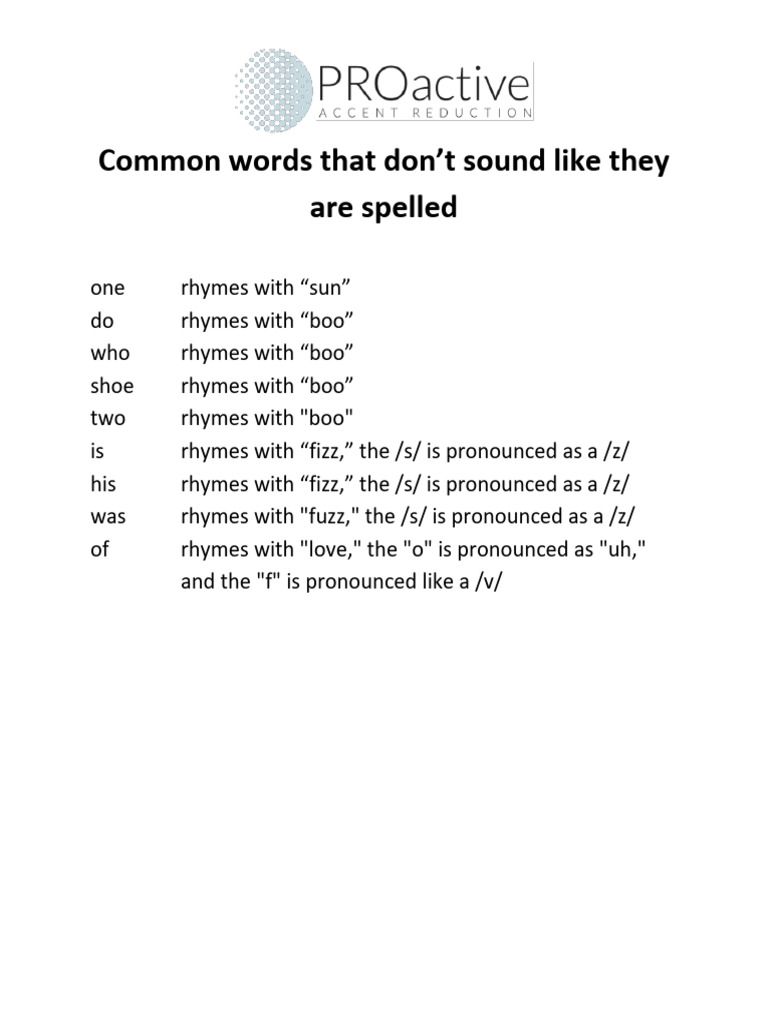 PROactive
ACCENT REDUCTION

Common words that don’t sound like they are spelled

one rhymes with “sun”
do rhymes with “boo”
who rhymes with “boo”
shoe rhymes with “boo”
two rhymes with "boo"
is rhymes with “fizz,” the /s/ is pronounced as a /z/
his rhymes with “fizz,” the /s/ is pronounced as a /z/
was rhymes with "fuzz," the /s/ is pronounced as a /z/
of rhymes with "love," the "o" is pronounced as "uh," and the "f" is pronounced like a /v/